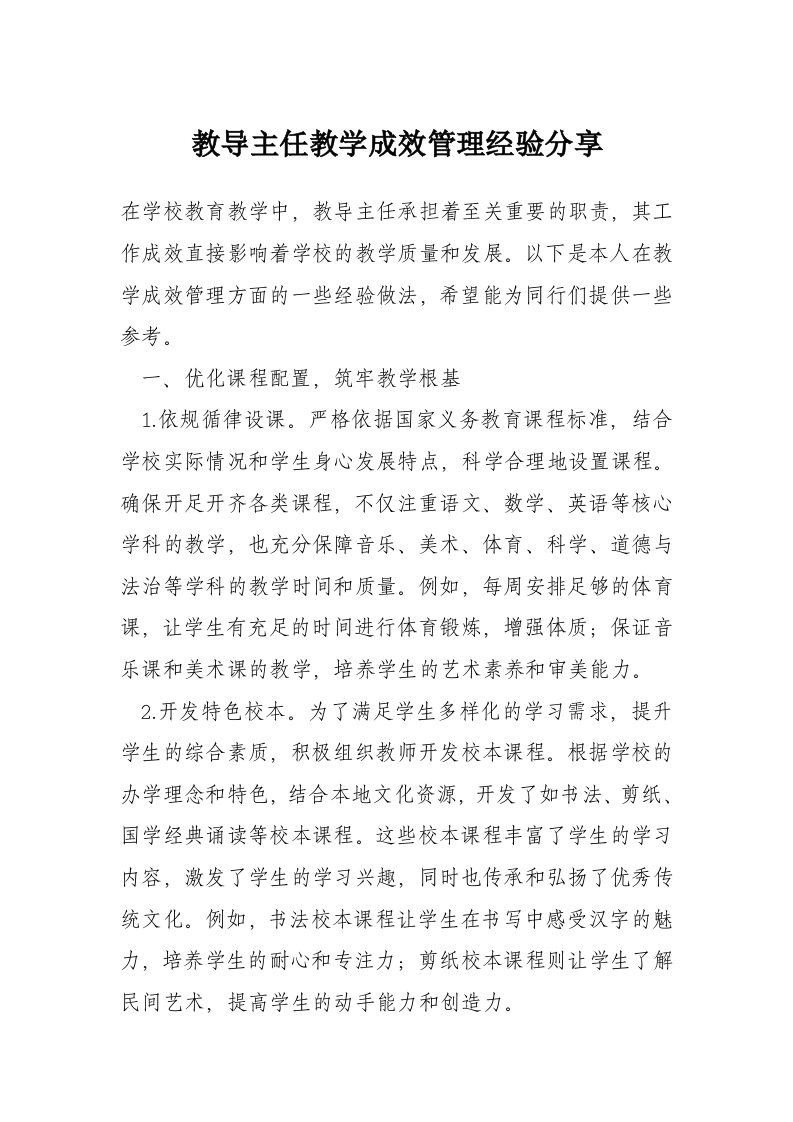 教导主任教学成效管理经验分享

在学校教育教学中，教导主任承担着至关重要的职责，其工作成效直接影响着学校的教学质量和发展。以下是本人在教学成效管理方面的一些经验做法，希望能为同行们提供一些参考。

一、优化课程配置，筑牢教学根基

1.依规循律设课。严格依据国家义务教育课程标准，结合学校实际情况和学生身心发展特点，科学合理地设置课程。确保开足开齐各类课程，不仅注重语文、数学、英语等核心学科的教学，也充分保障音乐、美术、体育、科学、道德与法治等学科的教学时间和质量。例如，每周安排足够的体育课，让学生有充足的时间进行体育锻炼，增强体质；保证音乐课和美术课的教学，培养学生的艺术素养和审美能力。

2.开发特色校本。为了满足学生多样化的学习需求，提升学生的综合素质，积极组织教师开发校本课程。根据学校的办学理念和特色，结合本地文化资源，开发了如书法、剪纸、国学经典诵读等校本课程。这些校本课程丰富了学生的学习内容，激发了学生的学习兴趣，同时也传承和弘扬了优秀传统文化。例如，书法校本课程让学生在书写中感受汉字的魅力，培养学生的耐心和专注力；剪纸校本课程则让学生了解民间艺术，提高学生的动手能力和创造力。